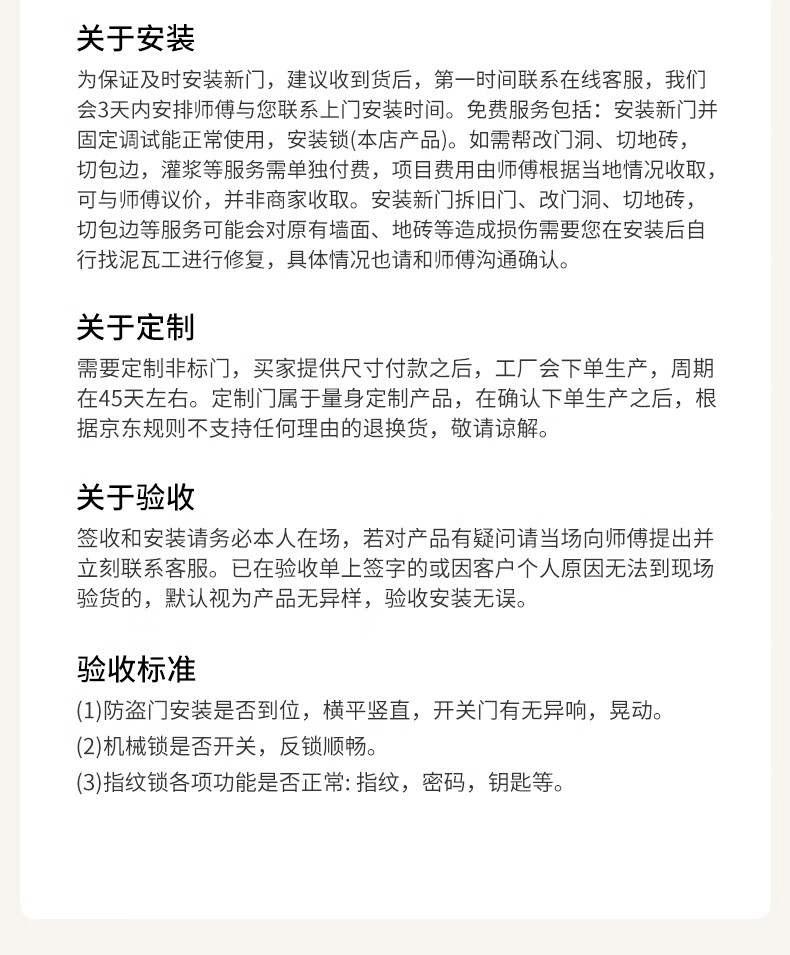 关于安装
为保证及时安装新门，建议收到货后，第一时间联系在线客服，我们会3天内安排师傅与您联系上门安装时间。免费服务包括：安装新门并固定调试能正常使用，安装锁(本店产品)。如需帮改门洞、切地砖，切包边，灌浆等服务需单独付费，项目费用由师傅根据当地情况收取，可与师傅议价，并非商家收取。安装新门拆旧门、改门洞、切地砖，切包边等服务可能会对原有墙面、地砖等造成损伤需要您在安装后自行找泥瓦工进行修复，具体情况也请和师傅沟通确认。

关于定制
需要定制非标门，买家提供尺寸付款之后，工厂会下单生产，周期在45天左右。定制门属于量身定制产品，在确认下单生产之后，根据京东规则不支持任何理由的退换货，敬请谅解。

关于验收
签收和安装请务必本人在场，若对产品有疑问请当场向师傅提出并立刻联系客服。已在验收单上签字的或因客户个人原因无法到现场验货的，默认视为产品无异样，验收安装无误。

验收标准
(1)防盗门安装是否到位，横平竖直，开关门有无异响，晃动。
(2)机械锁是否开关，反锁顺畅。
(3)指纹锁各项功能是否正常: 指纹，密码，钥匙等。